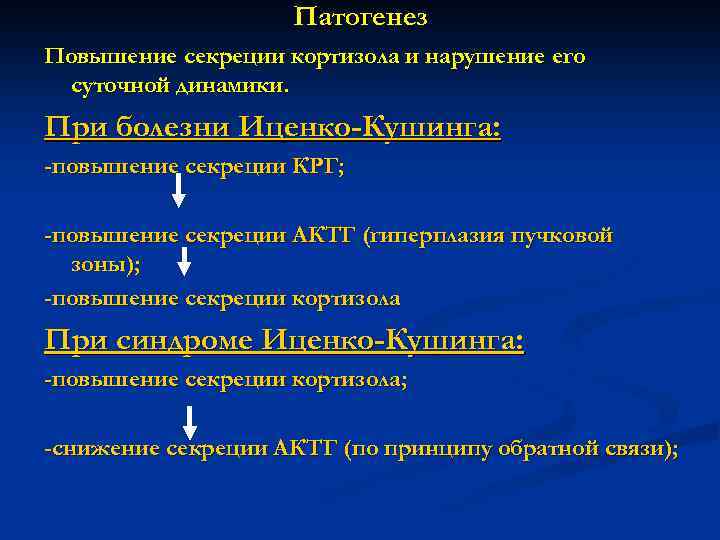 Патогенез

Повышение секреции кортизола и нарушение его суточной динамики.

При болезни Иценко-Кушинга:

-повышение секреции КРГ;

-повышение секреции АКТГ (гиперплазия пучковой зоны);

-повышение секреции кортизола

При синдроме Иценко-Кушинга:

-повышение секреции кортизола;

-снижение секреции АКТГ (по принципу обратной связи);